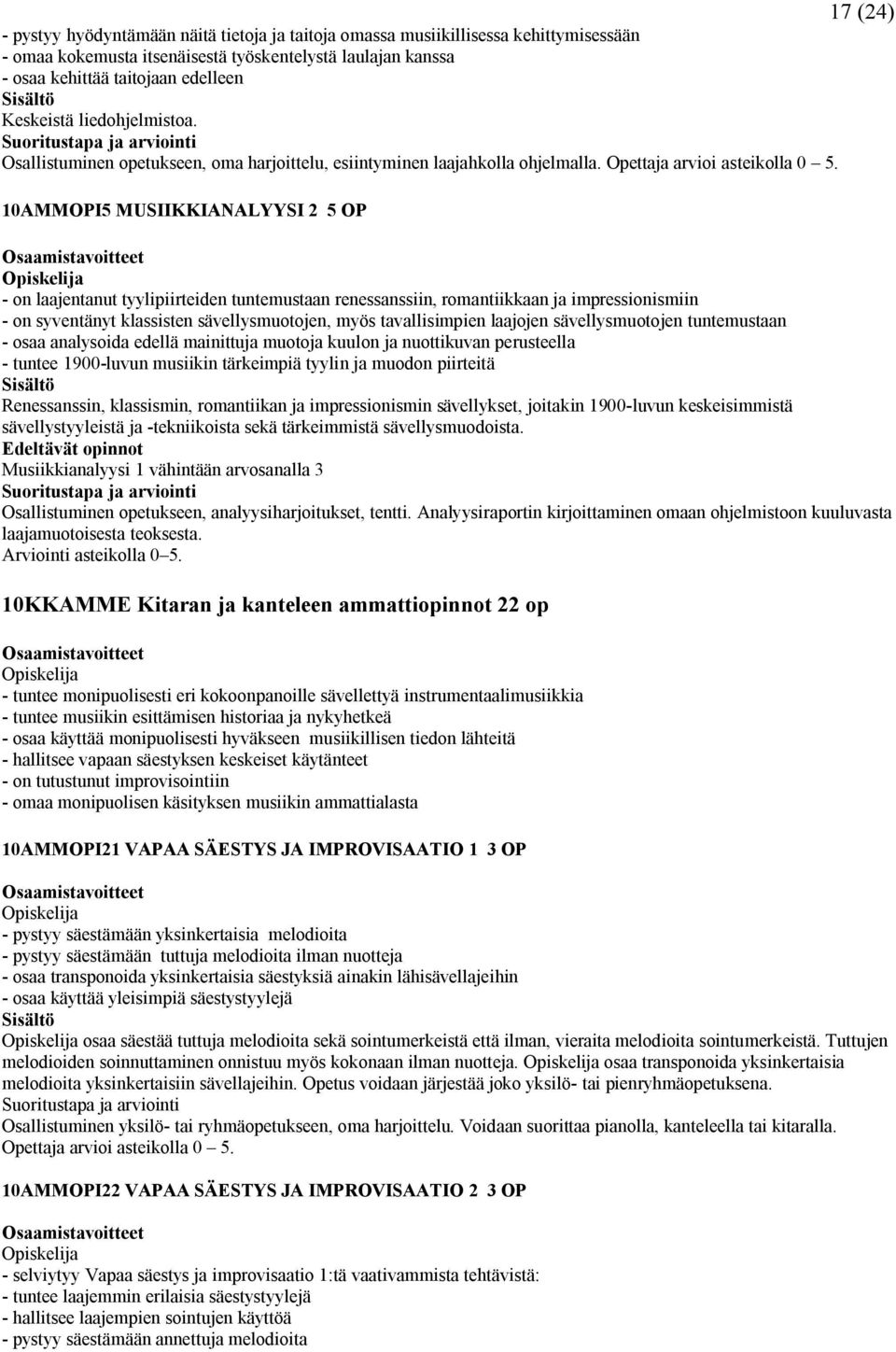 17 (24)

- pystyy hyödyntämään näitä tietoja ja taitoja omassa musiikillisessa kehittymisessään
- omaa kokemusta itsenäisestä työskentelystä laulajan kanssa
- osaa kehittää taitojaan edelleen
Sisältö
Keskeistä liedohjelmistoa.
Suoritustapa ja arviointi
Osallistuminen opetukseen, oma harjoittelu, esiintyminen laajahkolla ohjelmalla. Opettaja arvioi asteikolla 0 5.

10AMMOPI5 MUSIIKKIANALYYSI 2 5 OP

Osaamistavoitteet
Opiskelija
- on laajentanut tyylipiirteiden tuntemustaan renessanssiin, romantiikkaan ja impressionismiin
- on syventänyt klassisten sävellysmuotojen, myös tavallisimpien laajojen sävellysmuotojen tuntemustaan
- osaa analysoida edellä mainittuja muotoja kuulon ja nuottikuvan perusteella
- tuntee 1900-luvun musiikin tärkeimpiä tyylin ja muodon piirteitä
Sisältö
Renessanssin, klassismin, romantiikan ja impressionismin sävellykset, joitakin 1900-luvun keskeisimmistä sävellystyyleistä ja -tekniikoista sekä tärkeimmistä sävellysmuodoista.
Edeltävät opinnot
Musiikkianalyysi 1 vähintään arvosanalla 3
Suoritustapa ja arviointi
Osallistuminen opetukseen, analyysiharjoitukset, tentti. Analyysiraportin kirjoittaminen omaan ohjelmistoon kuuluvasta laajamuotoisesta teoksesta.
Arviointi asteikolla 0–5.

10KKAMME Kitaran ja kanteleen ammattiopinnot 22 op

Osaamistavoitteet
Opiskelija
- tuntee monipuolisesti eri kokoonpanoille sävellettyä instrumentaalimusiikkia
- tuntee musiikin esittämisen historiaa ja nykyhetkeä
- osaa käyttää monipuolisesti hyväkseen musiikillisen tiedon lähteitä
- hallitsee vapaan säestyksen keskeiset käytänteet
- on tutustunut improvisointiin
- omaa monipuolisen käsityksen musiikin ammattialasta

10AMMOPI21 VAPAA SÄESTYS JA IMPROVISAATIO 1 3 OP

Osaamistavoitteet
Opiskelija
- pystyy säestämään yksinkertaisia melodioita
- pystyy säestämään tuttuja melodioita ilman nuotteja
- osaa transponoida yksinkertaisia säestyksiä ainakin lähisävellajeihin
- osaa käyttää yleisimpiä säestystyylejä
Sisältö
Opiskelija osaa säestää tuttuja melodioita sekä sointumerkeistä että ilman, vieraita melodioita sointumerkeistä. Tuttujen melodioiden soinnuttaminen onnistuu myös kokonaan ilman nuotteja. Opiskelija osaa transponoida yksinkertaisia melodioita yksinkertaisiin sävellajeihin. Opetus voidaan järjestää joko yksilö- tai pienryhmäopetuksena.
Suoritustapa ja arviointi
Osallistuminen yksilö- tai ryhmäopetukseen, oma harjoittelu. Voidaan suorittaa pianolla, kanteleella tai kitaralla.
Opettaja arvioi asteikolla 0 – 5.

10AMMOPI22 VAPAA SÄESTYS JA IMPROVISAATIO 2 3 OP

Osaamistavoitteet
Opiskelija
- selviytyy Vapaa säestys ja improvisaatio 1:tä vaativammista tehtävistä:
- tuntee laajemmin erilaisia säestystyylejä
- hallitsee laajempien sointujen käyttöä
- pystyy säestämään annettuja melodioita